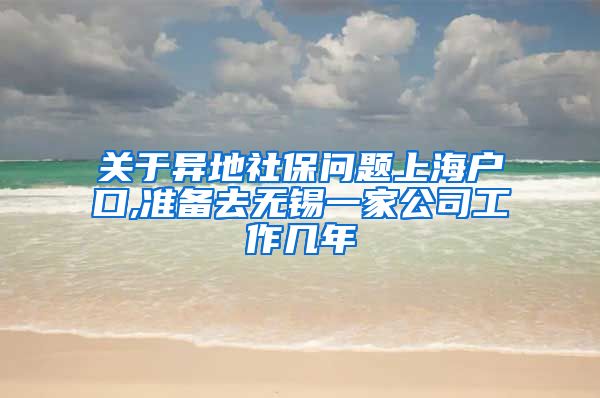 关于异地社保问题上海户口,准备去无锡一家公司工作几年